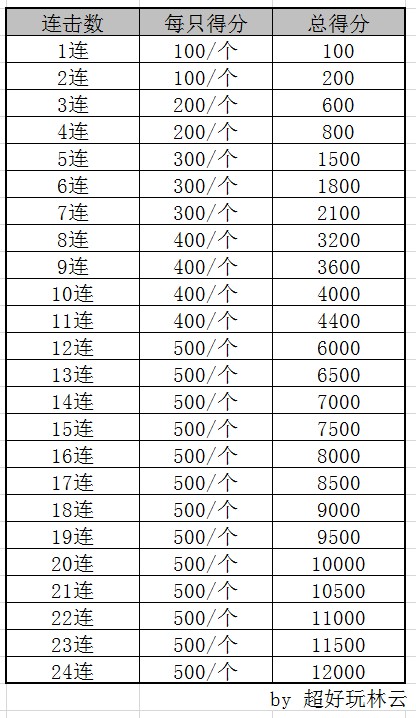 | 连击数 | 每只得分 | 总得分 |
|---|---|---|
| 1连 | 100/个 | 100 |
| 2连 | 100/个 | 200 |
| 3连 | 200/个 | 600 |
| 4连 | 200/个 | 800 |
| 5连 | 300/个 | 1500 |
| 6连 | 300/个 | 1800 |
| 7连 | 300/个 | 2100 |
| 8连 | 400/个 | 3200 |
| 9连 | 400/个 | 3600 |
| 10连 | 400/个 | 4000 |
| 11连 | 400/个 | 4400 |
| 12连 | 500/个 | 6000 |
| 13连 | 500/个 | 6500 |
| 14连 | 500/个 | 7000 |
| 15连 | 500/个 | 7500 |
| 16连 | 500/个 | 8000 |
| 17连 | 500/个 | 8500 |
| 18连 | 500/个 | 9000 |
| 19连 | 500/个 | 9500 |
| 20连 | 500/个 | 10000 |
| 21连 | 500/个 | 10500 |
| 22连 | 500/个 | 11000 |
| 23连 | 500/个 | 11500 |
| 24连 | 500/个 | 12000 |

by 超好玩林云